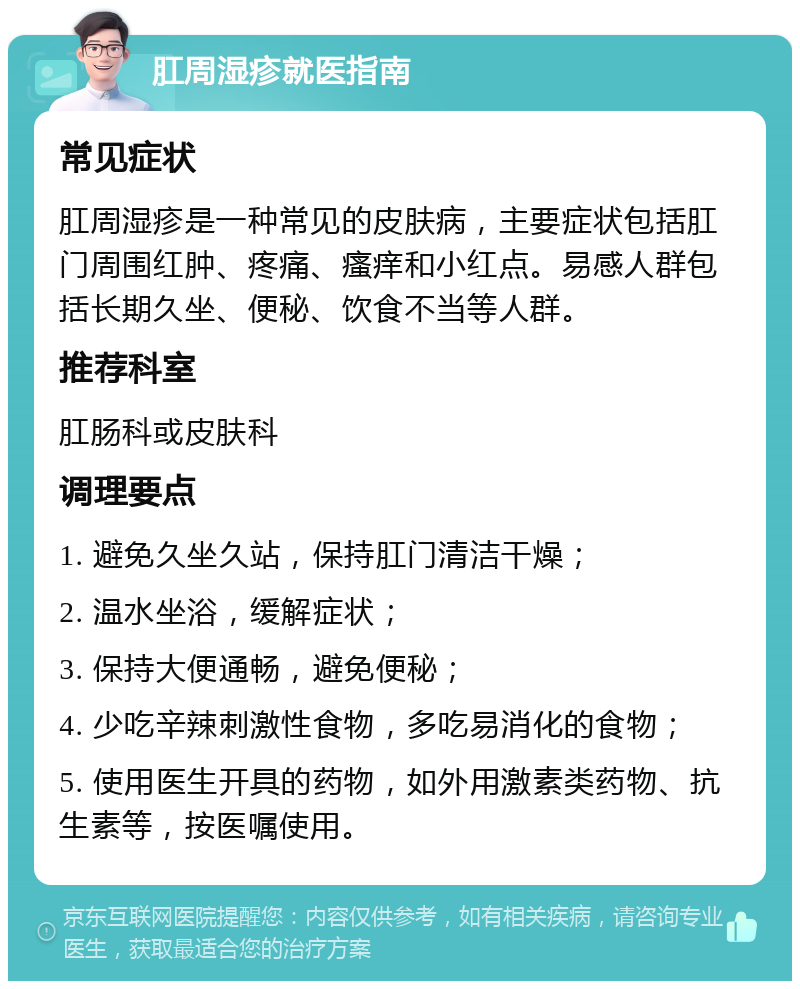 肛周湿疹就医指南

常见症状

肛周湿疹是一种常见的皮肤病，主要症状包括肛门周围红肿、疼痛、瘙痒和小红点。易感人群包括长期久坐、便秘、饮食不当等人群。

推荐科室

肛肠科或皮肤科

调理要点

1. 避免久坐久站，保持肛门清洁干燥；

2. 温水坐浴，缓解症状；

3. 保持大便通畅，避免便秘；

4. 少吃辛辣刺激性食物，多吃易消化的食物；

5. 使用医生开具的药物，如外用激素类药物、抗生素等，按医嘱使用。

京东互联网医院提醒您：内容仅供参考，如有相关疾病，请咨询专业医生，获取最适合您的治疗方案